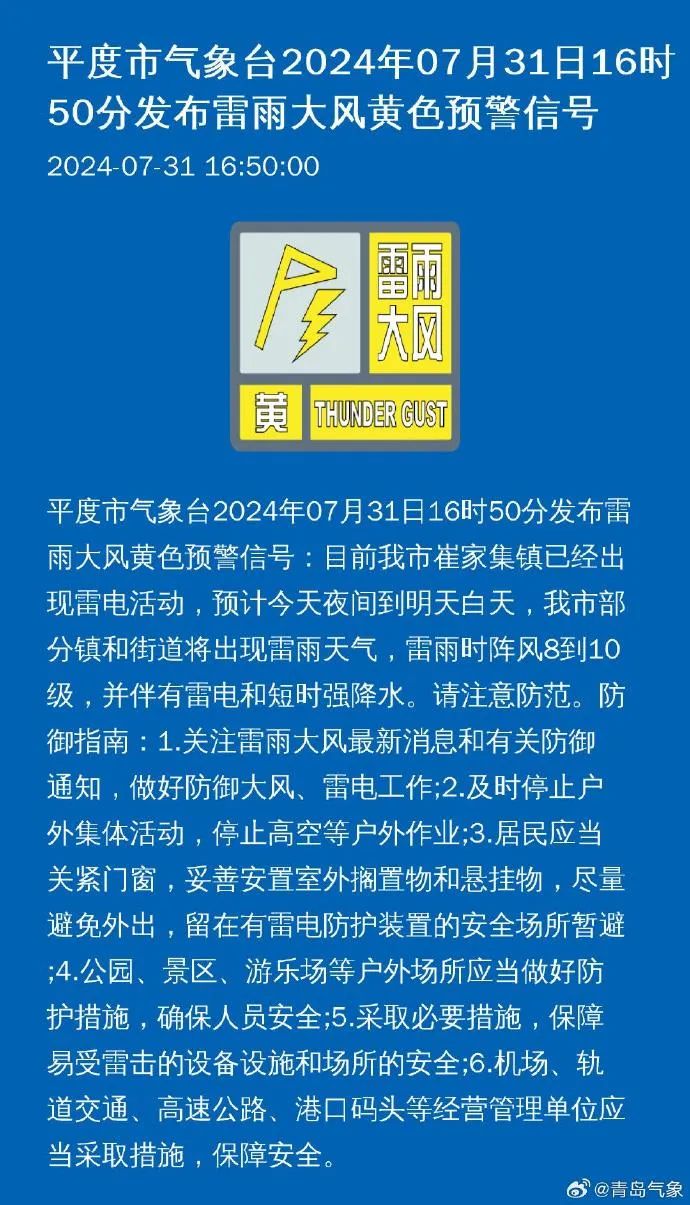 平度市气象台2024年07月31日16时50分发布雷雨大风黄色预警信号

2024-07-31 16:50:00

雷雨大风

黄 THUNDER GUST

平度市气象台2024年07月31日16时50分发布雷雨大风黄色预警信号：目前我市崔家集镇已经出现雷电活动，预计今天夜间到明天白天，我市部分镇和街道将出现雷雨天气，雷雨时阵风8到10级，并伴有雷电和短时强降水。请注意防范。防御指南：1.关注雷雨大风最新消息和有关防御通知，做好防御大风、雷电工作;2.及时停止户外集体活动，停止高空等户外作业;3.居民应当关紧门窗，妥善安置室外搁置物和悬挂物，尽量避免外出，留在有雷电防护装置的安全场所暂避;4.公园、景区、游乐场等户外场所应当做好防护措施，确保人员安全;5.采取必要措施，保障易受雷击的设备设施和场所的安全;6.机场、轨道交通、高速公路、港口码头等经营管理单位应当采取措施，保障安全。

@青岛气象